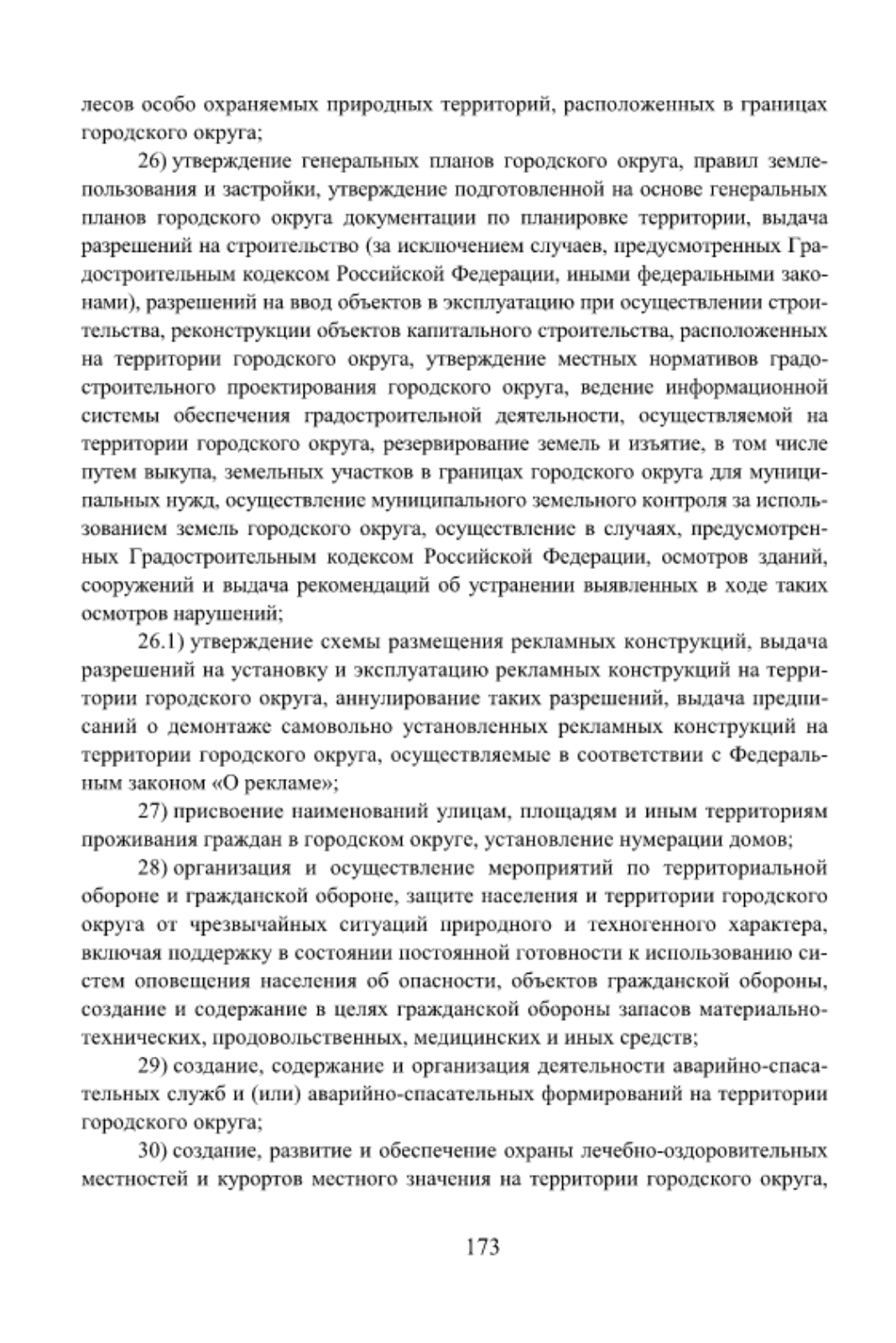 лесов особо охраняемых природных территорий, расположенных в границах городского округа;

26) утверждение генеральных планов городского округа, правил землепользования и застройки, утверждение подготовленной на основе генеральных планов городского округа документации по планировке территории, выдача разрешений на строительство (за исключением случаев, предусмотренных Градостроительным кодексом Российской Федерации, иными федеральными законами), разрешений на ввод объектов в эксплуатацию при осуществлении строительства, реконструкции объектов капитального строительства, расположенных на территории городского округа, утверждение местных нормативов градостроительного проектирования городского округа, ведение информационной системы обеспечения градостроительной деятельности, осуществляемой на территории городского округа, резервирование земель и изъятие, в том числе путем выкупа, земельных участков в границах городского округа для муниципальных нужд, осуществление муниципального земельного контроля за использованием земель городского округа, осуществление в случаях, предусмотренных Градостроительным кодексом Российской Федерации, осмотров зданий, сооружений и выдача рекомендаций об устранении выявленных в ходе таких осмотров нарушений;

26.1) утверждение схемы размещения рекламных конструкций, выдача разрешений на установку и эксплуатацию рекламных конструкций на территории городского округа, аннулирование таких разрешений, выдача предписаний о демонтаже самовольно установленных рекламных конструкций на территории городского округа, осуществляемые в соответствии с Федеральным законом «О рекламе»;

27) присвоение наименований улицам, площадям и иным территориям проживания граждан в городском округе, установление нумерации домов;

28) организация и осуществление мероприятий по территориальной обороне и гражданской обороне, защите населения и территории городского округа от чрезвычайных ситуаций природного и техногенного характера, включая поддержку в состоянии постоянной готовности к использованию систем оповещения населения об опасности, объектов гражданской обороны, создание и содержание в целях гражданской обороны запасов материально-технических, продовольственных, медицинских и иных средств;

29) создание, содержание и организация деятельности аварийно-спасательных служб и (или) аварийно-спасательных формирований на территории городского округа;

30) создание, развитие и обеспечение охраны лечебно-оздоровительных местностей и курортов местного значения на территории городского округа,

173